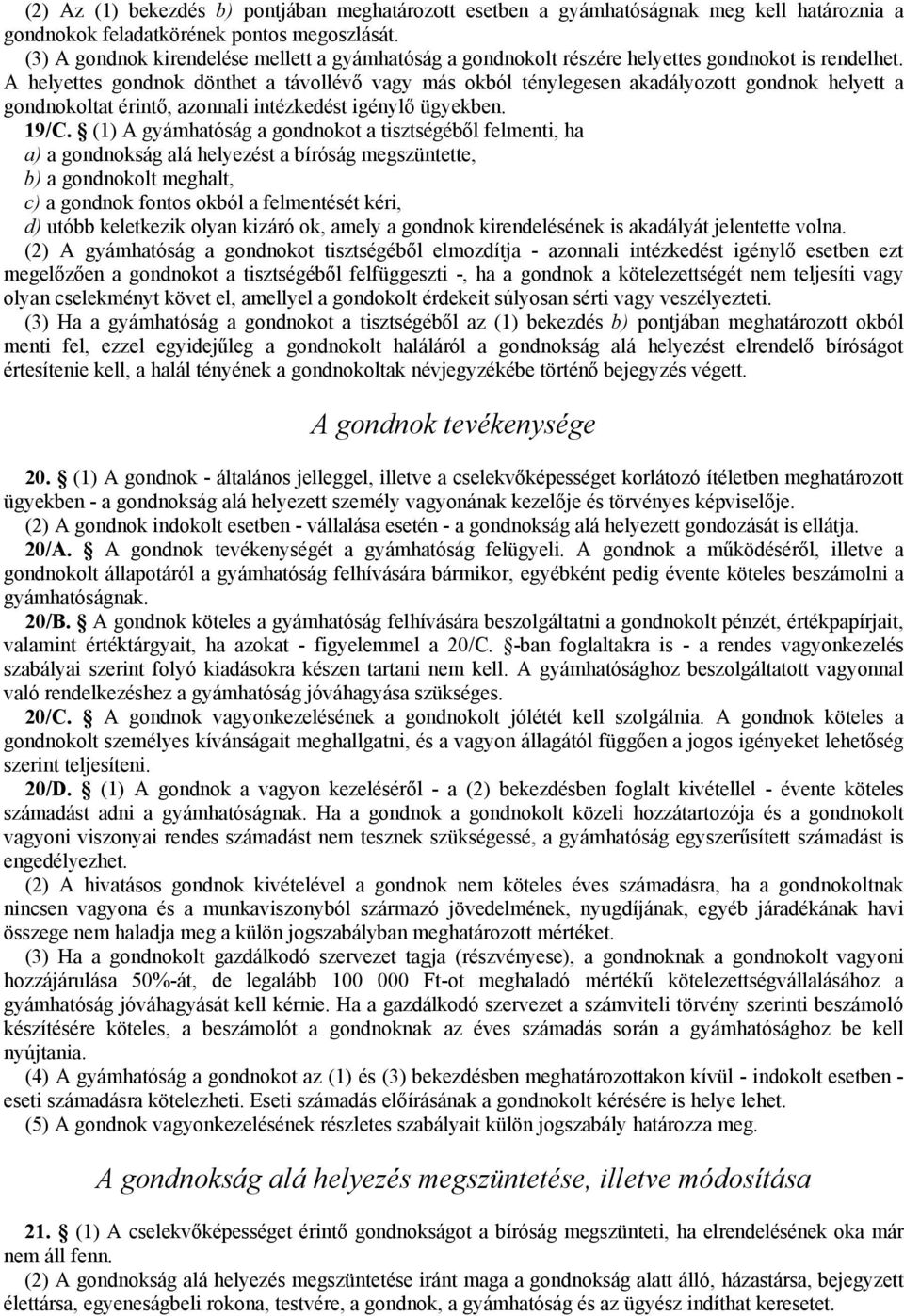 (2) Az (1) bekezdés b) pontjában meghatározott esetben a gyámhatóságnak meg kell határoznia a gondnokok feladatkörének pontos megoszlását.

(3) A gondnok kirendelése mellett a gyámhatóság a gondnokolt részére helyettes gondnokot is rendelhet. A helyettes gondnok dönthet a távollévő vagy más okból ténylegesen akadályozott gondnok helyett a gondnokoltat érintő, azonnali intézkedést igénylő ügyekben.

19/C. § (1) A gyámhatóság a gondnokot a tisztségéből felmenti, ha

a) a gondnokság alá helyezést a bíróság megszüntette,

b) a gondnokolt meghalt,

c) a gondnok fontos okból a felmentését kéri,

d) utóbb keletkezik olyan kizáró ok, amely a gondnok kirendelésének is akadályát jelentette volna.

(2) A gyámhatóság a gondnokot tisztségéből elmozdítja - azonnali intézkedést igénylő esetben ezt megelőzően a gondnokot a tisztségéből felfüggeszti -, ha a gondnok a kötelezettségét nem teljesíti vagy olyan cselekményt követ el, amellyel a gondokolt érdekeit súlyosan sérti vagy veszélyezteti.

(3) Ha a gyámhatóság a gondnokot a tisztségéből az (1) bekezdés b) pontjában meghatározott okból menti fel, ezzel egyidejűleg a gondnokolt haláláról a gondnokság alá helyezést elrendelő bíróságot értesítenie kell, a halál tényének a gondnokoltak névjegyzékébe történő bejegyzés végett.

A gondnok tevékenysége

20. § (1) A gondnok - általános jelleggel, illetve a cselekvőképességet korlátozó ítéletben meghatározott ügyekben - a gondnokság alá helyezett személy vagyonának kezelője és törvényes képviselője.

(2) A gondnok indokolt esetben - vállalása esetén - a gondnokság alá helyezett gondozását is ellátja.

20/A. § A gondnok tevékenységét a gyámhatóság felügyeli. A gondnok a működéséről, illetve a gondnokolt állapotáról a gyámhatóság felhívására bármikor, egyébként pedig évente köteles beszámolni a gyámhatóságnak.

20/B. § A gondnok köteles a gyámhatóság felhívására beszolgáltatni a gondnokolt pénzét, értékpapírjait, valamint értéktárgyait, ha azokat - figyelemmel a 20/C. §-ban foglaltakra is - a rendes vagyonkezelés szabályai szerint folyó kiadásokra készen tartani nem kell. A gyámhatósághoz beszolgáltatott vagyonnal való rendelkezéshez a gyámhatóság jóváhagyása szükséges.

20/C. § A gondnok vagyonkezelésének a gondnokolt jólétét kell szolgálnia. A gondnok köteles a gondnokolt személyes kívánságait meghallgatni, és a vagyon állagától függően a jogos igényeket lehetőség szerint teljesíteni.

20/D. § (1) A gondnok a vagyon kezeléséről - a (2) bekezdésben foglalt kivétellel - évente köteles számadást adni a gyámhatóságnak. Ha a gondnok a gondnokolt közeli hozzátartozója és a gondnokolt vagyoni viszonyai rendes számadást nem tesznek szükségessé, a gyámhatóság egyszerűsített számadást is engedélyezhet.

(2) A hivatásos gondnok kivételével a gondnok nem köteles éves számadásra, ha a gondnokoltnak nincsen vagyona és a munkaviszonyból származó jövedelmének, nyugdíjának, egyéb járadékának havi összege nem haladja meg a külön jogszabályban meghatározott mértéket.

(3) Ha a gondnokolt gazdálkodó szervezet tagja (részvényese), a gondnoknak a gondnokolt vagyoni hozzájárulása 50%-át, de legalább 100 000 Ft-ot meghaladó mértékű kötelezettségvállalásához a gyámhatóság jóváhagyását kell kérnie. Ha a gazdálkodó szervezet a számviteli törvény szerinti beszámoló készítésére köteles, a beszámolót a gondnoknak az éves számadás során a gyámhatósághoz be kell nyújtania.

(4) A gyámhatóság a gondnokot az (1) és (3) bekezdésben meghatározottakon kívül - indokolt esetben - eseti számadásra kötelezheti. Eseti számadás előírásának a gondnokolt kérésére is helye lehet.

(5) A gondnok vagyonkezelésének részletes szabályait külön jogszabály határozza meg.

A gondnokság alá helyezés megszüntetése, illetve módosítása

21. § (1) A cselekvőképességet érintő gondnokságot a bíróság megszünteti, ha elrendelésének oka már nem áll fenn.

(2) A gondnokság alá helyezés megszüntetése iránt maga a gondnokság alatt álló, házastársa, bejegyzett élettársa, egyeneságbeli rokona, testvére, a gondnok, a gyámhatóság és az ügyész indíthat keresetet.